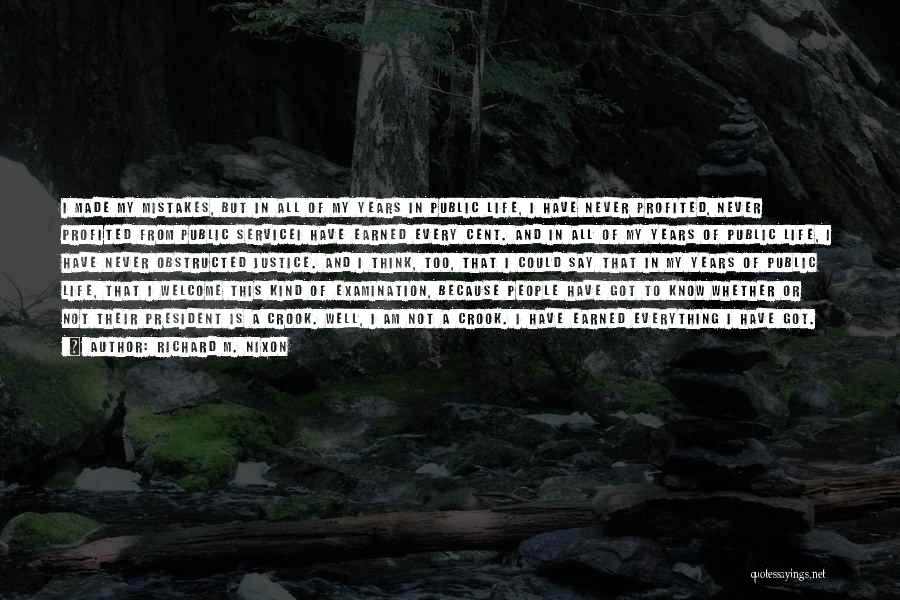 I MADE MY MISTAKES, BUT IN ALL OF MY YEARS IN PUBLIC LIFE, I HAVE NEVER PROFITED, NEVER PROFITED FROM PUBLIC SERVICEI HAVE EARNED EVERY CENT. AND IN ALL OF MY YEARS OF PUBLIC LIFE, I HAVE NEVER OBSTRUCTED JUSTICE. AND I THINK, TOO, THAT I COULD SAY THAT IN MY YEARS OF PUBLIC LIFE, THAT I WELCOME THIS KIND OF EXAMINATION, BECAUSE PEOPLE HAVE GOT TO KNOW WHETHER OR NOT THEIR PRESIDENT IS A CROOK. WELL, I AM NOT A CROOK. I HAVE EARNED EVERYTHING I HAVE GOT.

AUTHOR: RICHARD M. NIXON

quotessayings.net